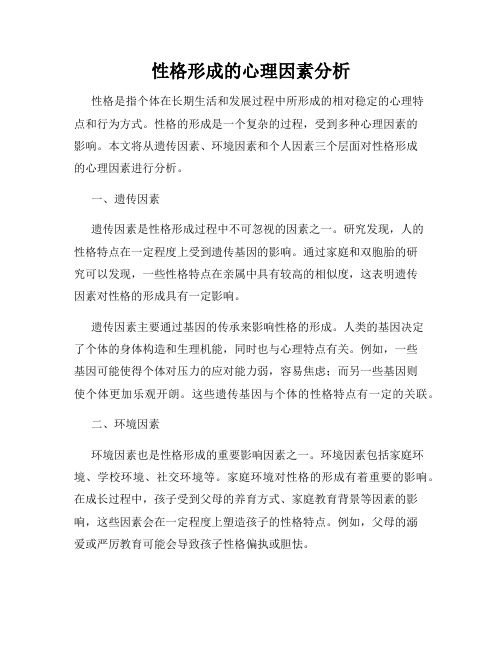 性格形成的心理因素分析

性格是指个体在长期生活和发展过程中所形成的相对稳定的心理特点和行为方式。性格的形成是一个复杂的过程，受到多种心理因素的影响。本文将从遗传因素、环境因素和个人因素三个层面对性格形成的心理因素进行分析。

一、遗传因素

遗传因素是性格形成过程中不可忽视的因素之一。研究发现，人的性格特点在一定程度上受到遗传基因的影响。通过家庭和双胞胎的研究可以发现，一些性格特点在亲属中具有较高的相似度，这表明遗传因素对性格的形成具有一定影响。

遗传因素主要通过基因的传承来影响性格的形成。人类的基因决定了个体的身体构造和生理机能，同时也与心理特点有关。例如，一些基因可能使得个体对压力的应对能力弱，容易焦虑；而另一些基因则使个体更加乐观开朗。这些遗传基因与个体的性格特点有一定的关联。

二、环境因素

环境因素也是性格形成的重要影响因素之一。环境因素包括家庭环境、学校环境、社交环境等。家庭环境对性格的形成有着重要的影响。在成长过程中，孩子受到父母的养育方式、家庭教育背景等因素的影响，这些因素会在一定程度上塑造孩子的性格特点。例如，父母的溺爱或严厉教育可能会导致孩子性格偏执或胆怯。